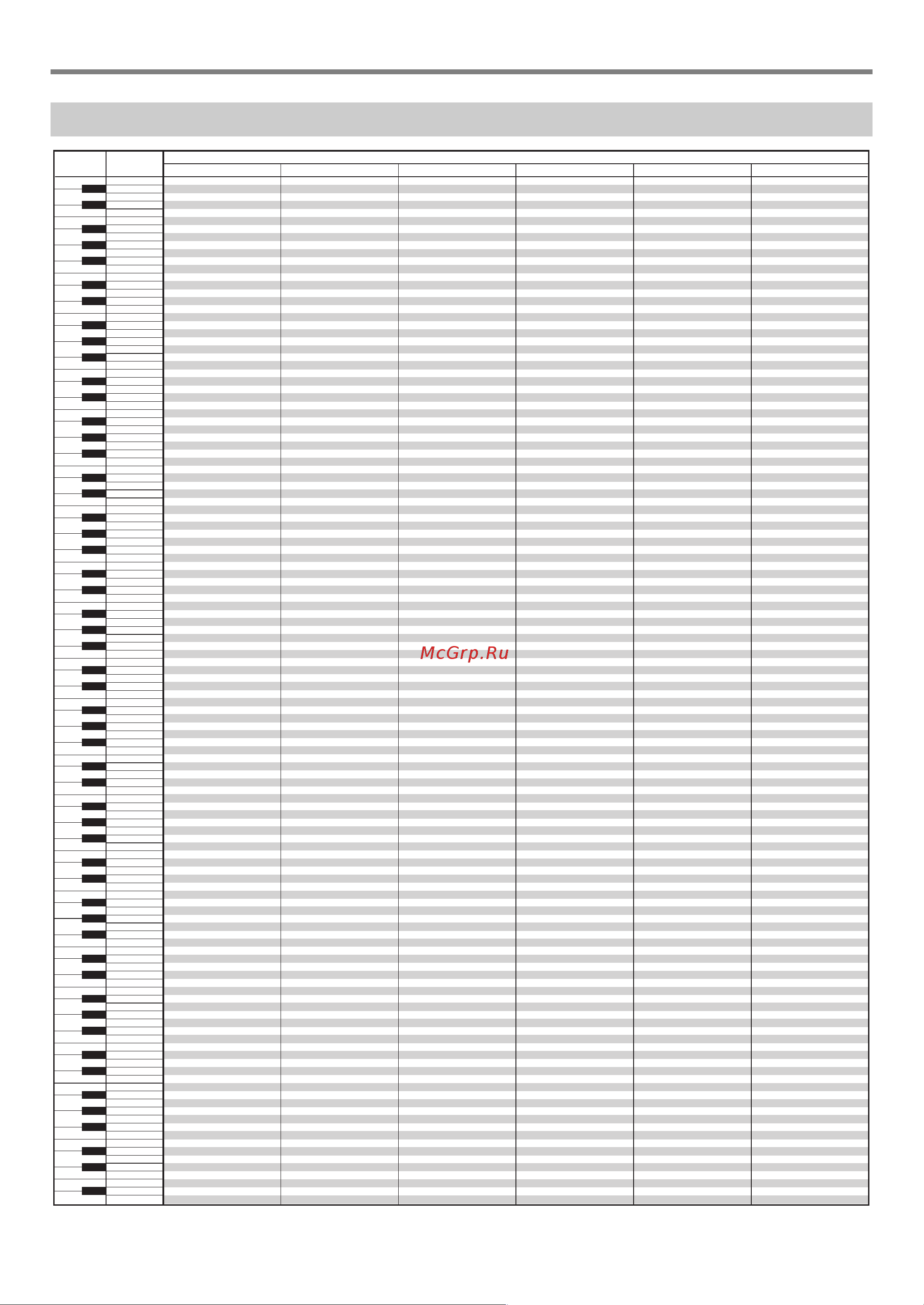 McGrp.Ru